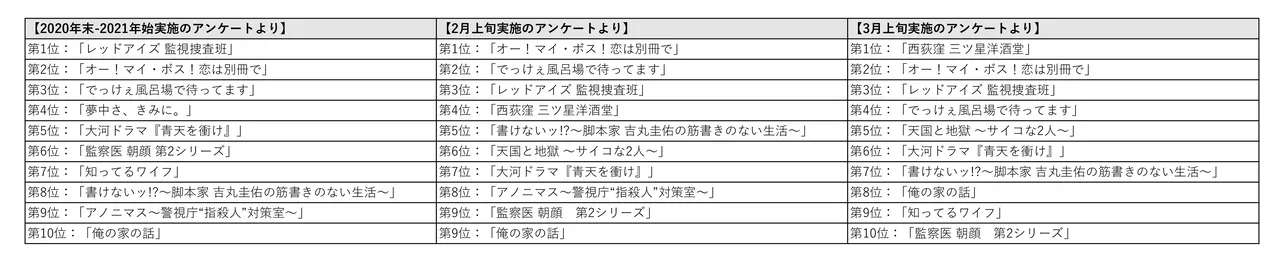 | 【2020年末-2021年始実施のアンケートより】 | 【2月上旬実施のアンケートより】 | 【3月上旬実施のアンケートより】 |
|---|---|---|
| 第1位：「レッドアイズ 監視捜査班」 | 第1位：「オー！マイ・ボス！恋は別冊で」 | 第1位：「西荻窪 三ツ星洋酒堂」 |
| 第2位：「オー！マイ・ボス！恋は別冊で」 | 第2位：「でっけぇ風呂場で待ってます」 | 第2位：「オー！マイ・ボス！恋は別冊で」 |
| 第3位：「でっけぇ風呂場で待ってます」 | 第3位：「レッドアイズ 監視捜査班」 | 第3位：「レッドアイズ 監視捜査班」 |
| 第4位：「夢中さ、きみに。」 | 第4位：「西荻窪 三ツ星洋酒堂」 | 第4位：「でっけぇ風呂場で待ってます」 |
| 第5位：「大河ドラマ『青天を衝け』」 | 第5位：「書けないッ!?～脚本家 吉丸圭佑の筋書きのない生活～」 | 第5位：「天国と地獄 ～サイコな2人～」 |
| 第6位：「監察医 朝顔 第2シリーズ」 | 第6位：「天国と地獄 ～サイコな2人～」 | 第6位：「大河ドラマ『青天を衝け』」 |
| 第7位：「知ってるワイフ」 | 第7位：「大河ドラマ『青天を衝け』」 | 第7位：「書けないッ!?～脚本家 吉丸圭佑の筋書きのない生活～」 |
| 第8位：「書けないッ!?～脚本家 吉丸圭佑の筋書きのない生活～」 | 第8位：「アノニマス～警視庁“指殺人”対策室～」 | 第8位：「俺の家の話」 |
| 第9位：「アノニマス～警視庁“指殺人”対策室～」 | 第9位：「監察医 朝顔　第2シリーズ」 | 第9位：「知ってるワイフ」 |
| 第10位：「俺の家の話」 | 第9位：「俺の家の話」 | 第10位：「監察医 朝顔　第2シリーズ」 |